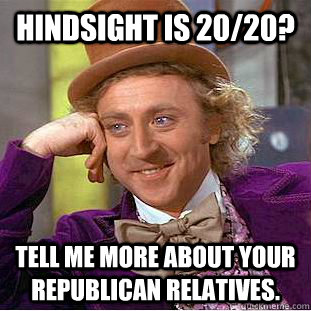 HINDSIGHT IS 20/20?

TELL ME MORE ABOUT YOUR REPUBLICAN RELATIVES.

quickmeme.com